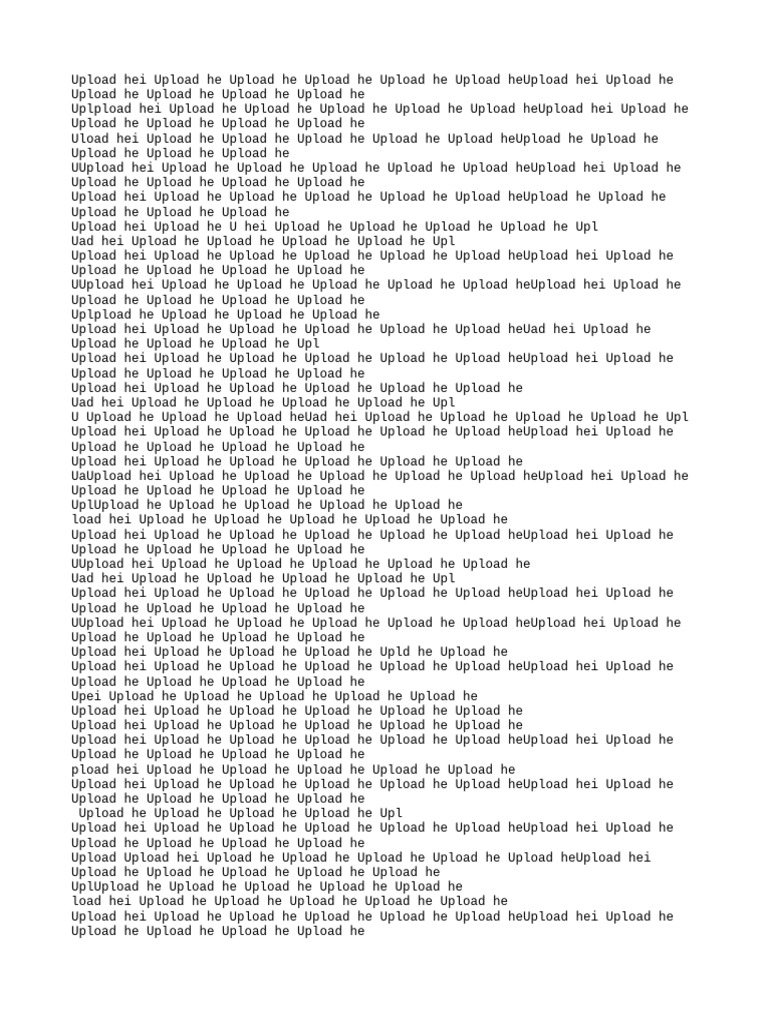 Upload hei Upload he Upload he Upload he Upload he Upload heUpload hei Upload he Upload he Upload he Upload he Upload he
Uplpload hei Upload he Upload he Upload he Upload he Upload heUpload hei Upload he Upload he Upload he Upload he Upload he
Uload hei Upload he Upload he Upload he Upload he Upload heUpload he Upload he Upload he Upload he Upload he
UUpload hei Upload he Upload he Upload he Upload he Upload heUpload hei Upload he Upload he Upload he Upload he Upload he
Upload hei Upload he Upload he Upload he Upload he Upload heUpload he Upload he Upload he Upload he Upload he
Upload hei Upload he U hei Upload he Upload he Upload he Upload he Upl
Uad hei Upload he Upload he Upload he Upload he Upl
Upload hei Upload he Upload he Upload he Upload he Upload heUpload hei Upload he Upload he Upload he Upload he Upload he
UUpload hei Upload he Upload he Upload he Upload he Upload heUpload hei Upload he Upload he Upload he Upload he Upload he
Uplpload he Upload he Upload he Upload he
Upload hei Upload he Upload he Upload he Upload he Upload heUad hei Upload he Upload he Upload he Upload he Upl
Upload hei Upload he Upload he Upload he Upload he Upload heUpload hei Upload he Upload he Upload he Upload he Upload he
Upload hei Upload he Upload he Upload he Upload he Upload he
Uad hei Upload he Upload he Upload he Upload he Upl
U Upload he Upload he Upload heUad hei Upload he Upload he Upload he Upload he Upl
Upload hei Upload he Upload he Upload he Upload he Upload heUpload hei Upload he Upload he Upload he Upload he Upload he
Upload hei Upload he Upload he Upload he Upload he Upload he
UaUpload hei Upload he Upload he Upload he Upload he Upload heUpload hei Upload he Upload he Upload he Upload he Upload he
UplUpload he Upload he Upload he Upload he Upload he
load hei Upload he Upload he Upload he Upload he Upload he
Upload hei Upload he Upload he Upload he Upload he Upload heUpload hei Upload he Upload he Upload he Upload he Upload he
UUpload hei Upload he Upload he Upload he Upload he Upload he
Uad hei Upload he Upload he Upload he Upload he Upl
Upload hei Upload he Upload he Upload he Upload he Upload heUpload hei Upload he Upload he Upload he Upload he Upload he
UUpload hei Upload he Upload he Upload he Upload he Upload heUpload hei Upload he Upload he Upload he Upload he Upload he
Upload hei Upload he Upload he Upload he Upld he Upload he
Upload hei Upload he Upload he Upload he Upload he Upload heUpload hei Upload he Upload he Upload he Upload he Upload he
Upei Upload he Upload he Upload he Upload he Upload he
Upload hei Upload he Upload he Upload he Upload he Upload he
Upload hei Upload he Upload he Upload he Upload he Upload he
Upload hei Upload he Upload he Upload he Upload he Upload heUpload hei Upload he Upload he Upload he Upload he Upload he
pload hei Upload he Upload he Upload he Upload he Upload he
Upload hei Upload he Upload he Upload he Upload he Upload heUpload hei Upload he Upload he Upload he Upload he Upload he
Upload he Upload he Upload he Upload he Upl
Upload hei Upload he Upload he Upload he Upload he Upload heUpload hei Upload he Upload he Upload he Upload he Upload he
Upload Upload hei Upload he Upload he Upload he Upload he Upload heUpload hei Upload he Upload he Upload he Upload he Upload he
UplUpload he Upload he Upload he Upload he Upload he
load hei Upload he Upload he Upload he Upload he Upload he
Upload hei Upload he Upload he Upload he Upload he Upload heUpload hei Upload he Upload he Upload he Upload he Upload he